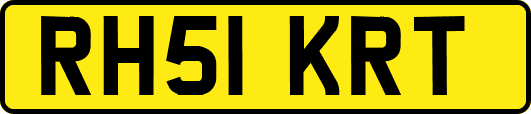 RH51 KRT